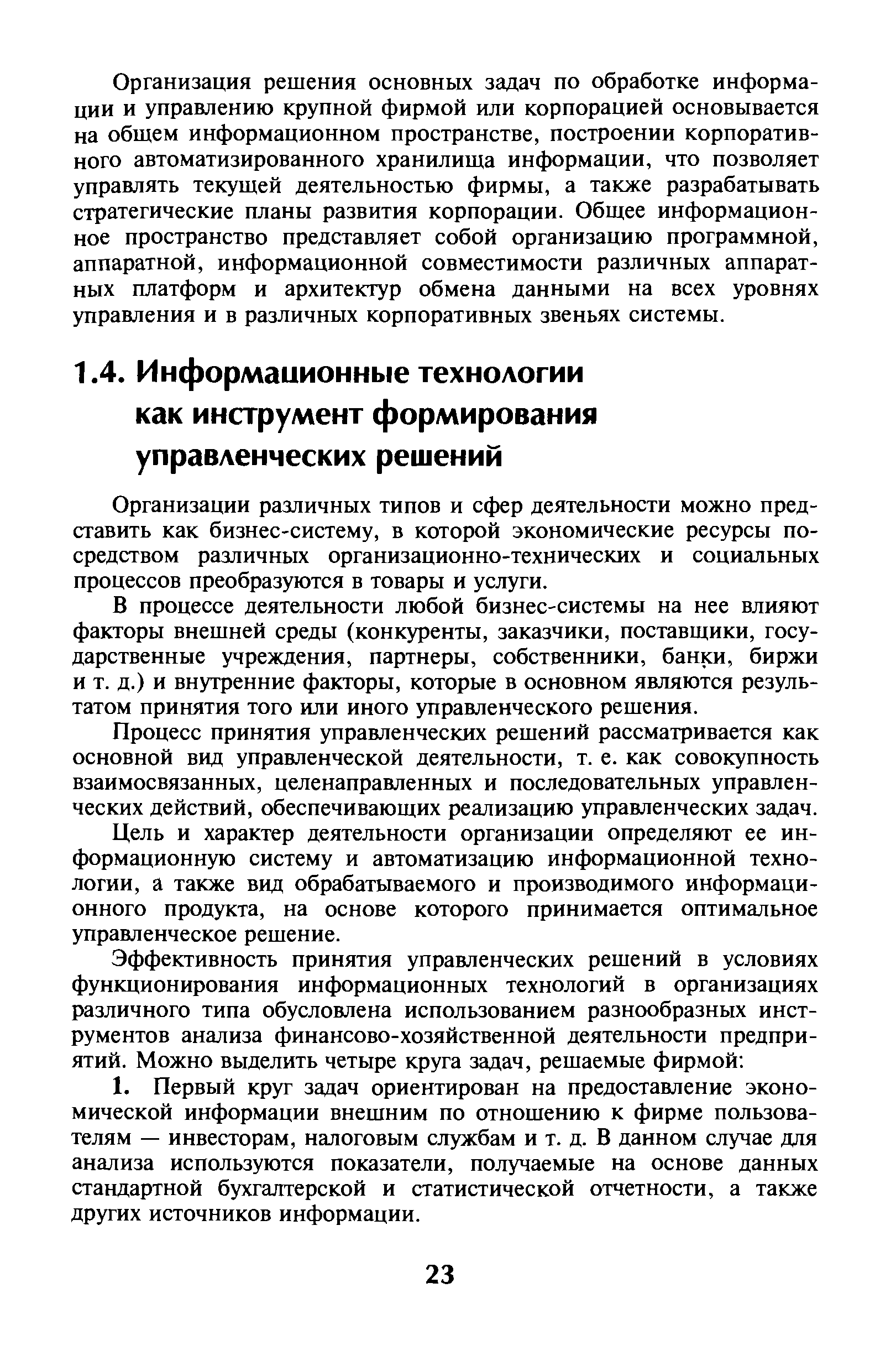 Организация решения основных задач по обработке информации и управлению крупной фирмой или корпорацией основывается на общем информационном пространстве, построении корпоративного автоматизированного хранилища информации, что позволяет управлять текущей деятельностью фирмы, а также разрабатывать стратегические планы развития корпорации. Общее информационное пространство представляет собой организацию программной, аппаратной, информационной совместимости различных аппаратных платформ и архитектур обмена данными на всех уровнях управления и в различных корпоративных звеньях системы.

1.4. Информационные технологии как инструмент формирования управленческих решений

Организации различных типов и сфер деятельности можно представить как бизнес-систему, в которой экономические ресурсы посредством различных организационно-технических и социальных процессов преобразуются в товары и услуги.

В процессе деятельности любой бизнес-системы на нее влияют факторы внешней среды (конкуренты, заказчики, поставщики, государственные учреждения, партнеры, собственники, банки, биржи и т. д.) и внутренние факторы, которые в основном являются результатом принятия того или иного управленческого решения.

Процесс принятия управленческих решений рассматривается как основной вид управленческой деятельности, т. е. как совокупность взаимосвязанных, целенаправленных и последовательных управленческих действий, обеспечивающих реализацию управленческих задач.

Цель и характер деятельности организации определяют ее информационную систему и автоматизацию информационной технологии, а также вид обрабатываемого и производимого информационного продукта, на основе которого принимается оптимальное управленческое решение.

Эффективность принятия управленческих решений в условиях функционирования информационных технологий в организациях различного типа обусловлена использованием разнообразных инструментов анализа финансово-хозяйственной деятельности предприятий. Можно выделить четыре круга задач, решаемые фирмой:

1. Первый круг задач ориентирован на предоставление экономической информации внешним по отношению к фирме пользователям — инвесторам, налоговым службам и т. д. В данном случае для анализа используются показатели, получаемые на основе данных стандартной бухгалтерской и статистической отчетности, а также других источников информации.

23